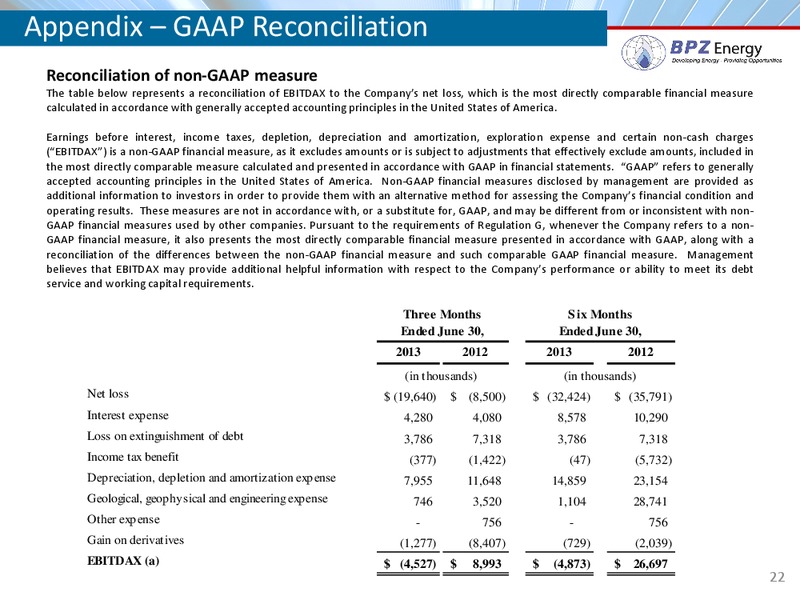 Appendix – GAAP Reconciliation

BPZ Energy
Developing Energy · Providing Opportunities

Reconciliation of non-GAAP measure

The table below represents a reconciliation of EBITDAX to the Company's net loss, which is the most directly comparable financial measure calculated in accordance with generally accepted accounting principles in the United States of America.

Earnings before interest, income taxes, depletion, depreciation and amortization, exploration expense and certain non-cash charges ("EBITDAX") is a non-GAAP financial measure, as it excludes amounts or is subject to adjustments that effectively exclude amounts, included in the most directly comparable measure calculated and presented in accordance with GAAP in financial statements. "GAAP" refers to generally accepted accounting principles in the United States of America. Non-GAAP financial measures disclosed by management are provided as additional information to investors in order to provide them with an alternative method for assessing the Company's financial condition and operating results. These measures are not in accordance with, or a substitute for, GAAP, and may be different from or inconsistent with non-GAAP financial measures used by other companies. Pursuant to the requirements of Regulation G, whenever the Company refers to a non-GAAP financial measure, it also presents the most directly comparable financial measure presented in accordance with GAAP, along with a reconciliation of the differences between the non-GAAP financial measure and such comparable GAAP financial measure. Management believes that EBITDAX may provide additional helpful information with respect to the Company's performance or ability to meet its debt service and working capital requirements.

| | Three Months Ended June 30, 2013 | Three Months Ended June 30, 2012 | Six Months Ended June 30, 2013 | Six Months Ended June 30, 2012 |
|---|---|---|---|---|
| | (in thousands) | | (in thousands) | |
| Net loss | $ (19,640) | $ (8,500) | $ (32,424) | $ (35,791) |
| Interest expense | 4,280 | 4,080 | 8,578 | 10,290 |
| Loss on extinguishment of debt | 3,786 | 7,318 | 3,786 | 7,318 |
| Income tax benefit | (377) | (1,422) | (47) | (5,732) |
| Depreciation, depletion and amortization expense | 7,955 | 11,648 | 14,859 | 23,154 |
| Geological, geophysical and engineering expense | 746 | 3,520 | 1,104 | 28,741 |
| Other expense | - | 756 | - | 756 |
| Gain on derivatives | (1,277) | (8,407) | (729) | (2,039) |
| EBITDAX (a) | $ (4,527) | $ 8,993 | $ (4,873) | $ 26,697 |

22